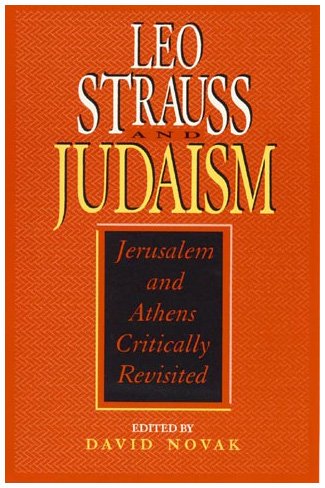 LEO STRAUSS AND JUDAISM

Jerusalem and Athens Critically Revisited

EDITED BY
DAVID NOVAK